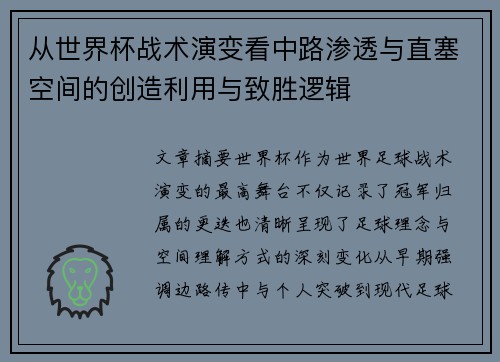 从世界杯战术演变看中路渗透与直塞空间的创造利用与致胜逻辑

文章摘要世界杯作为世界足球战术演变的最高舞台不仅记录了冠军归属的更迭也清晰呈现了足球理念与空间理解方式的深刻变化从早期强调边路传中与个人突破到现代足球